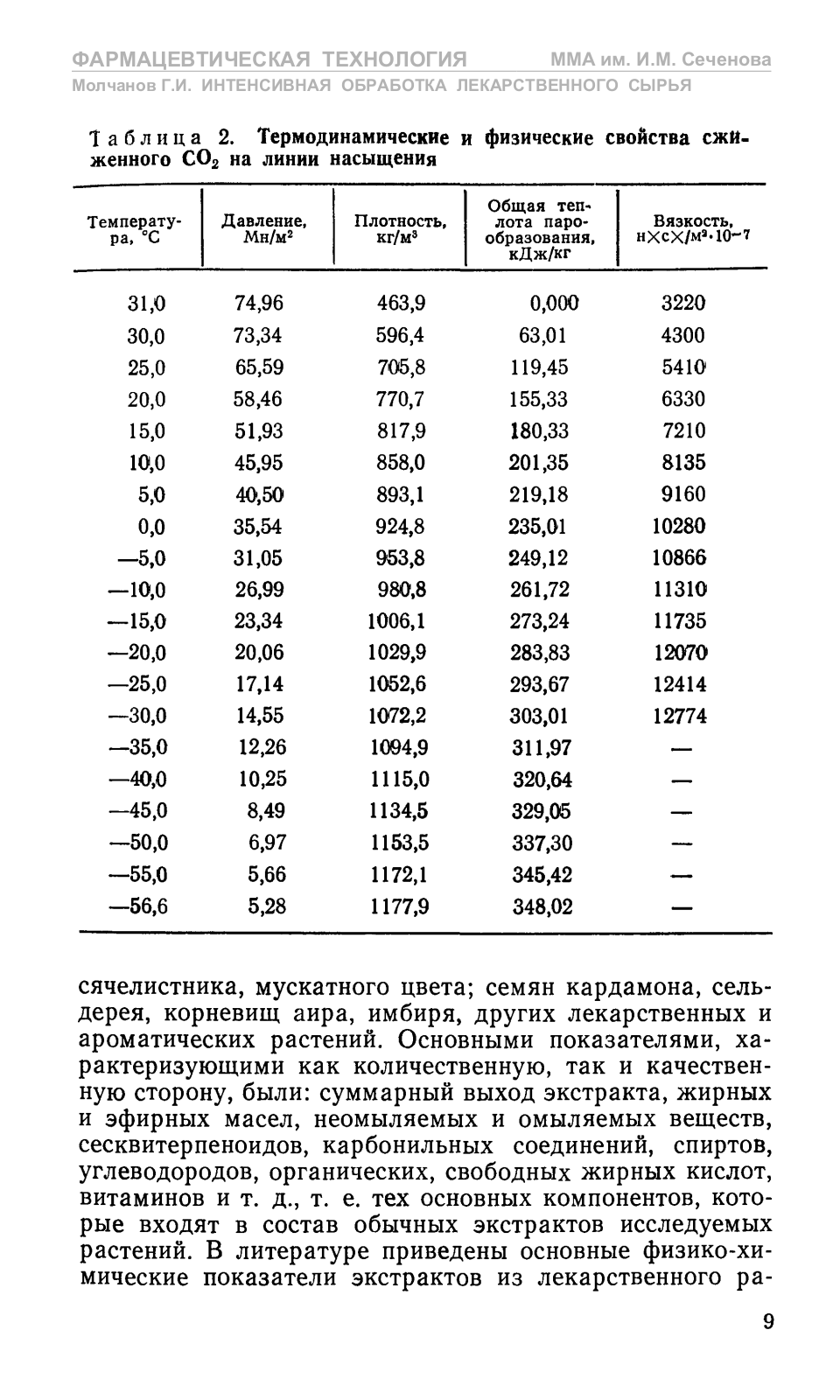 ФАРМАЦЕВТИЧЕСКАЯ ТЕХНОЛОГИЯ ММА им. И.М. Сеченова
Молчанов Г.И. ИНТЕНСИВНАЯ ОБРАБОТКА ЛЕКАРСТВЕННОГО СЫРЬЯ

Таблица 2. Термодинамические и физические свойства сжиженного $CO_2$ на линии насыщения

| Температура, °C | Давление, Мн/м² | Плотность, кг/м³ | Общая теплота парообразования, кДж/кг | Вязкость, н×с×/м²·10⁻⁷ |
|---|---|---|---|---|
| 31,0 | 74,96 | 463,9 | 0,000 | 3220 |
| 30,0 | 73,34 | 596,4 | 63,01 | 4300 |
| 25,0 | 65,59 | 705,8 | 119,45 | 5410 |
| 20,0 | 58,46 | 770,7 | 155,33 | 6330 |
| 15,0 | 51,93 | 817,9 | 180,33 | 7210 |
| 10,0 | 45,95 | 858,0 | 201,35 | 8135 |
| 5,0 | 40,50 | 893,1 | 219,18 | 9160 |
| 0,0 | 35,54 | 924,8 | 235,01 | 10280 |
| —5,0 | 31,05 | 953,8 | 249,12 | 10866 |
| —10,0 | 26,99 | 980,8 | 261,72 | 11310 |
| —15,0 | 23,34 | 1006,1 | 273,24 | 11735 |
| —20,0 | 20,06 | 1029,9 | 283,83 | 12070 |
| —25,0 | 17,14 | 1052,6 | 293,67 | 12414 |
| —30,0 | 14,55 | 1072,2 | 303,01 | 12774 |
| —35,0 | 12,26 | 1094,9 | 311,97 | — |
| —40,0 | 10,25 | 1115,0 | 320,64 | — |
| —45,0 | 8,49 | 1134,5 | 329,05 | — |
| —50,0 | 6,97 | 1153,5 | 337,30 | — |
| —55,0 | 5,66 | 1172,1 | 345,42 | — |
| —56,6 | 5,28 | 1177,9 | 348,02 | — |

сячелистника, мускатного цвета; семян кардамона, сельдерея, корневищ аира, имбиря, других лекарственных и ароматических растений. Основными показателями, характеризующими как количественную, так и качественную сторону, были: суммарный выход экстракта, жирных и эфирных масел, неомыляемых и омыляемых веществ, сесквитерпеноидов, карбонильных соединений, спиртов, углеводородов, органических, свободных жирных кислот, витаминов и т. д., т. е. тех основных компонентов, которые входят в состав обычных экстрактов исследуемых растений. В литературе приведены основные физико-химические показатели экстрактов из лекарственного ра-

9